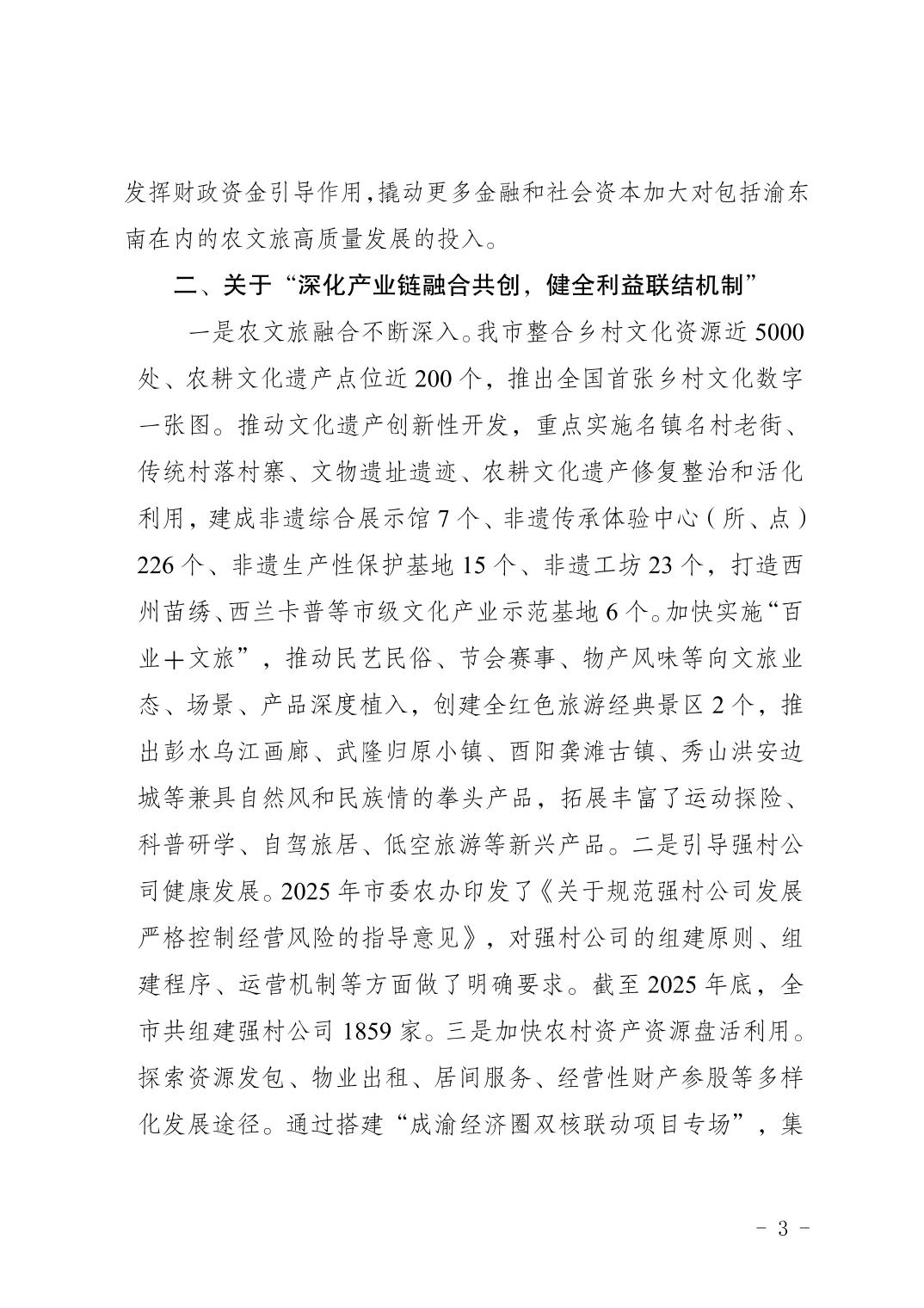 发挥财政资金引导作用，撬动更多金融和社会资本加大对包括渝东南在内的农文旅高质量发展的投入。

二、关于“深化产业链融合共创，健全利益联结机制”

一是农文旅融合不断深入。我市整合乡村文化资源近5000处、农耕文化遗产点位近200个，推出全国首张乡村文化数字一张图。推动文化遗产创新性开发，重点实施名镇名村老街、传统村落村寨、文物遗址遗迹、农耕文化遗产修复整治和活化利用，建成非遗综合展示馆7个、非遗传承体验中心（所、点）226个、非遗生产性保护基地15个、非遗工坊23个，打造西州苗绣、西兰卡普等市级文化产业示范基地6个。加快实施“百业＋文旅”，推动民艺民俗、节会赛事、物产风味等向文旅业态、场景、产品深度植入，创建全红色旅游经典景区2个，推出彭水乌江画廊、武隆归原小镇、酉阳龚滩古镇、秀山洪安边城等兼具自然风和民族情的拳头产品，拓展丰富了运动探险、科普研学、自驾旅居、低空旅游等新兴产品。二是引导强村公司健康发展。2025年市委农办印发了《关于规范强村公司发展严格控制经营风险的指导意见》，对强村公司的组建原则、组建程序、运营机制等方面做了明确要求。截至2025年底，全市共组建强村公司1859家。三是加快农村资产资源盘活利用。探索资源发包、物业出租、居间服务、经营性财产参股等多样化发展途径。通过搭建“成渝经济圈双核联动项目专场”，集

- 3 -